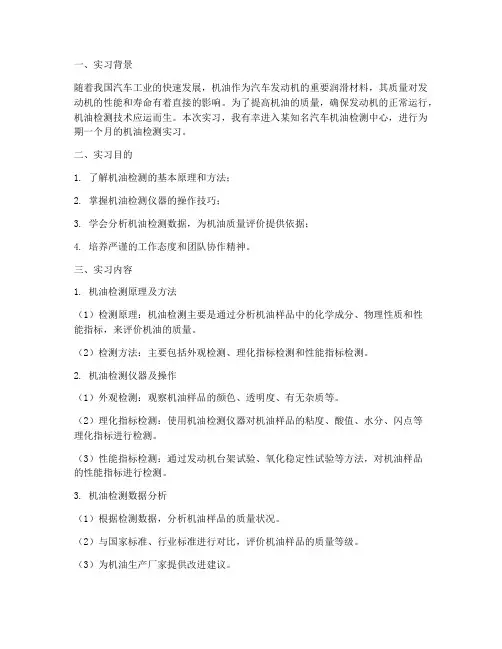 一、实习背景

随着我国汽车工业的快速发展，机油作为汽车发动机的重要润滑材料，其质量对发动机的性能和寿命有着直接的影响。为了提高机油的质量，确保发动机的正常运行，机油检测技术应运而生。本次实习，我有幸进入某知名汽车机油检测中心，进行为期一个月的机油检测实习。

二、实习目的

1. 了解机油检测的基本原理和方法；

2. 掌握机油检测仪器的操作技巧；

3. 学会分析机油检测数据，为机油质量评价提供依据；

4. 培养严谨的工作态度和团队协作精神。

三、实习内容

1. 机油检测原理及方法

（1）检测原理：机油检测主要是通过分析机油样品中的化学成分、物理性质和性能指标，来评价机油的质量。

（2）检测方法：主要包括外观检测、理化指标检测和性能指标检测。

2. 机油检测仪器及操作

（1）外观检测：观察机油样品的颜色、透明度、有无杂质等。

（2）理化指标检测：使用机油检测仪器对机油样品的粘度、酸值、水分、闪点等理化指标进行检测。

（3）性能指标检测：通过发动机台架试验、氧化稳定性试验等方法，对机油样品的性能指标进行检测。

3. 机油检测数据分析

（1）根据检测数据，分析机油样品的质量状况。

（2）与国家标准、行业标准进行对比，评价机油样品的质量等级。

（3）为机油生产厂家提供改进建议。